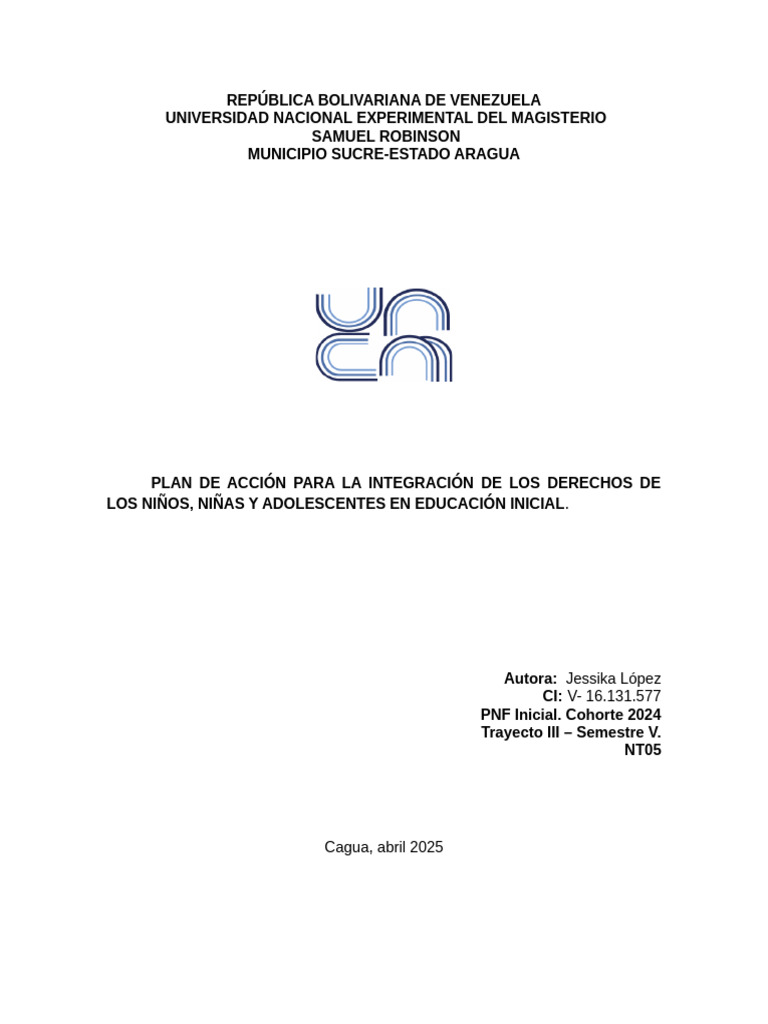 REPÚBLICA BOLIVARIANA DE VENEZUELA
UNIVERSIDAD NACIONAL EXPERIMENTAL DEL MAGISTERIO
SAMUEL ROBINSON
MUNICIPIO SUCRE-ESTADO ARAGUA

PLAN DE ACCIÓN PARA LA INTEGRACIÓN DE LOS DERECHOS DE LOS NIÑOS, NIÑAS Y ADOLESCENTES EN EDUCACIÓN INICIAL.

Autora: Jessika López
CI: V- 16.131.577
PNF Inicial. Cohorte 2024
Trayecto III – Semestre V.
NT05

Cagua, abril 2025